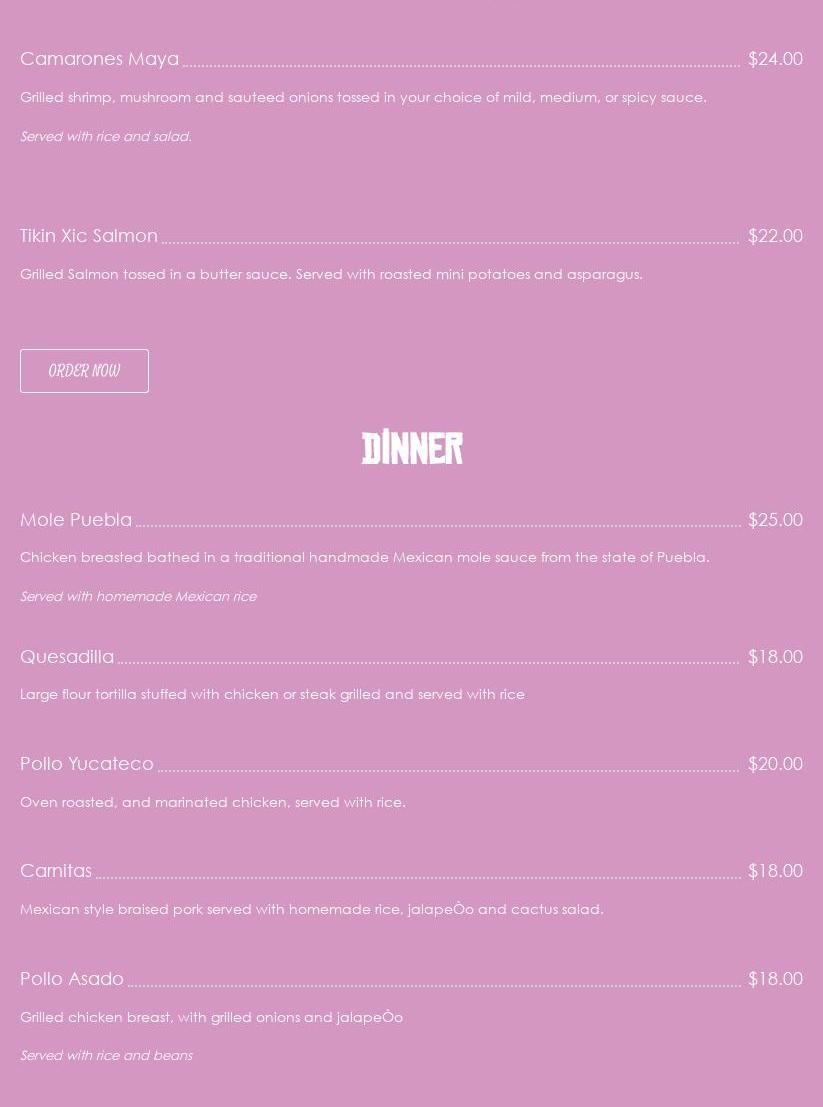 Camarones Maya $24.00

Grilled shrimp, mushroom and sauteed onions tossed in your choice of mild, medium, or spicy sauce.

Served with rice and salad.

Tikin Xic Salmon $22.00

Grilled Salmon tossed in a butter sauce. Served with roasted mini potatoes and asparagus.

ORDER NOW

DINNER

Mole Puebla $25.00

Chicken breasted bathed in a traditional handmade Mexican mole sauce from the state of Puebla.

Served with homemade Mexican rice

Quesadilla $18.00

Large flour tortilla stuffed with chicken or steak grilled and served with rice

Pollo Yucateco $20.00

Oven roasted, and marinated chicken, served with rice.

Carnitas $18.00

Mexican style braised pork served with homemade rice, jalapeÒo and cactus salad.

Pollo Asado $18.00

Grilled chicken breast, with grilled onions and jalapeÒo

Served with rice and beans